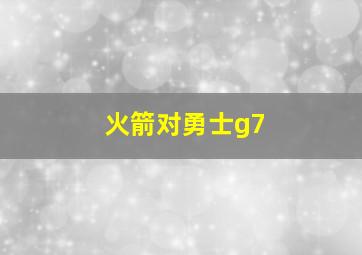 火箭对勇士g7